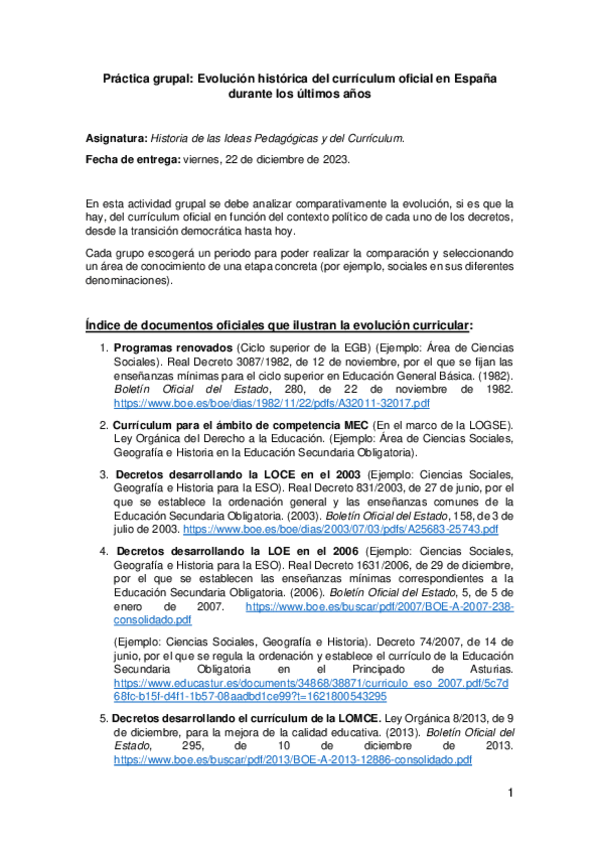 Práctica grupal: Evolución histórica del currículum oficial en España durante los últimos años

Asignatura: Historia de las Ideas Pedagógicas y del Currículum.

Fecha de entrega: viernes, 22 de diciembre de 2023.

En esta actividad grupal se debe analizar comparativamente la evolución, si es que la hay, del currículum oficial en función del contexto político de cada uno de los decretos, desde la transición democrática hasta hoy.

Cada grupo escogerá un periodo para poder realizar la comparación y seleccionando un área de conocimiento de una etapa concreta (por ejemplo, sociales en sus diferentes denominaciones).

Índice de documentos oficiales que ilustran la evolución curricular:

1. Programas renovados (Ciclo superior de la EGB) (Ejemplo: Área de Ciencias Sociales). Real Decreto 3087/1982, de 12 de noviembre, por el que se fijan las enseñanzas mínimas para el ciclo superior en Educación General Básica. (1982). Boletín Oficial del Estado, 280, de 22 de noviembre de 1982. https://www.boe.es/boe/dias/1982/11/22/pdfs/A32011-32017.pdf

2. Currículum para el ámbito de competencia MEC (En el marco de la LOGSE). Ley Orgánica del Derecho a la Educación. (Ejemplo: Área de Ciencias Sociales, Geografía e Historia en la Educación Secundaria Obligatoria).

3. Decretos desarrollando la LOCE en el 2003 (Ejemplo: Ciencias Sociales, Geografía e Historia para la ESO). Real Decreto 831/2003, de 27 de junio, por el que se establece la ordenación general y las enseñanzas comunes de la Educación Secundaria Obligatoria. (2003). Boletín Oficial del Estado, 158, de 3 de julio de 2003. https://www.boe.es/boe/dias/2003/07/03/pdfs/A25683-25743.pdf

4. Decretos desarrollando la LOE en el 2006 (Ejemplo: Ciencias Sociales, Geografía e Historia para la ESO). Real Decreto 1631/2006, de 29 de diciembre, por el que se establecen las enseñanzas mínimas correspondientes a la Educación Secundaria Obligatoria. (2006). Boletín Oficial del Estado, 5, de 5 de enero de 2007. https://www.boe.es/buscar/pdf/2007/BOE-A-2007-238-consolidado.pdf

(Ejemplo: Ciencias Sociales, Geografía e Historia). Decreto 74/2007, de 14 de junio, por el que se regula la ordenación y establece el currículo de la Educación Secundaria Obligatoria en el Principado de Asturias. https://www.educastur.es/documents/34868/38871/curriculo_eso_2007.pdf/5c7d68fc-b15f-d4f1-1b57-08aadbd1ce99?t=1621800543295

5. Decretos desarrollando el currículum de la LOMCE. Ley Orgánica 8/2013, de 9 de diciembre, para la mejora de la calidad educativa. (2013). Boletín Oficial del Estado, 295, de 10 de diciembre de 2013. https://www.boe.es/buscar/pdf/2013/BOE-A-2013-12886-consolidado.pdf

1